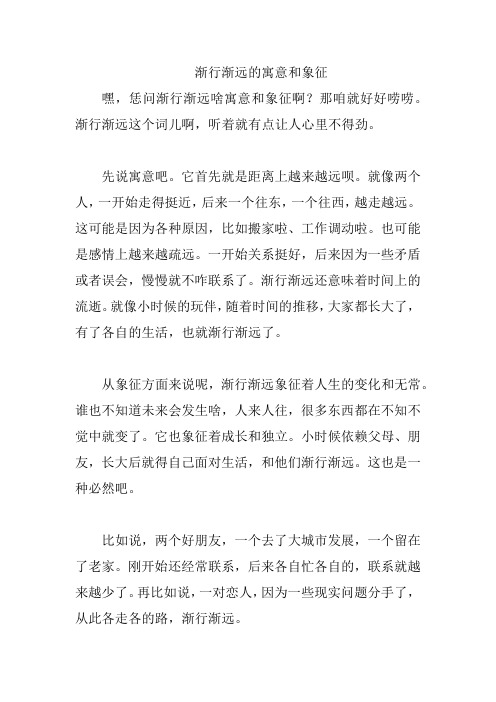 渐行渐远的寓意和象征

嘿，恁问渐行渐远啥寓意和象征啊？那咱就好好唠唠。渐行渐远这个词儿啊，听着就有点让人心里不得劲。

先说寓意吧。它首先就是距离上越来越远呗。就像两个人，一开始走得挺近，后来一个往东，一个往西，越走越远。这可能是因为各种原因，比如搬家啦、工作调动啦。也可能是感情上越来越疏远。一开始关系挺好，后来因为一些矛盾或者误会，慢慢就不咋联系了。渐行渐远还意味着时间上的流逝。就像小时候的玩伴，随着时间的推移，大家都长大了，有了各自的生活，也就渐行渐远了。

从象征方面来说呢，渐行渐远象征着人生的变化和无常。谁也不知道未来会发生啥，人来人往，很多东西都在不知不觉中就变了。它也象征着成长和独立。小时候依赖父母、朋友，长大后就得自己面对生活，和他们渐行渐远。这也是一种必然吧。

比如说，两个好朋友，一个去了大城市发展，一个留在了老家。刚开始还经常联系，后来各自忙各自的，联系就越来越少了。再比如说，一对恋人，因为一些现实问题分手了，从此各走各的路，渐行渐远。